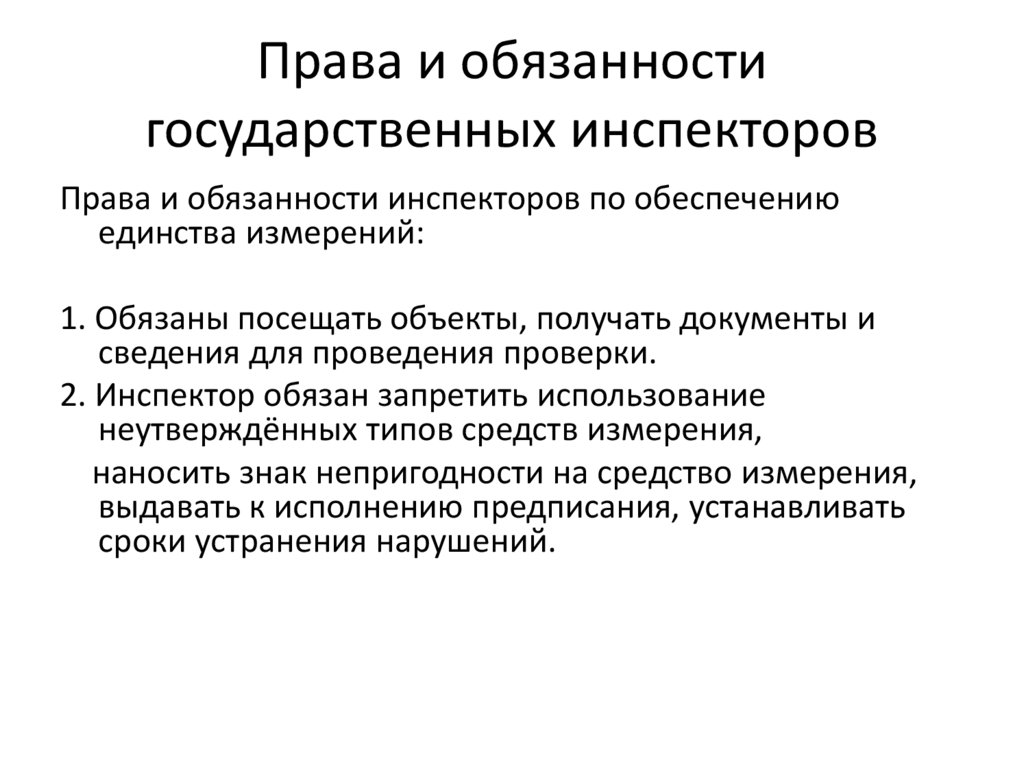 Права и обязанности государственных инспекторов

Права и обязанности инспекторов по обеспечению единства измерений:

1. Обязаны посещать объекты, получать документы и сведения для проведения проверки.

2. Инспектор обязан запретить использование неутверждённых типов средств измерения,

наносить знак непригодности на средство измерения, выдавать к исполнению предписания, устанавливать сроки устранения нарушений.